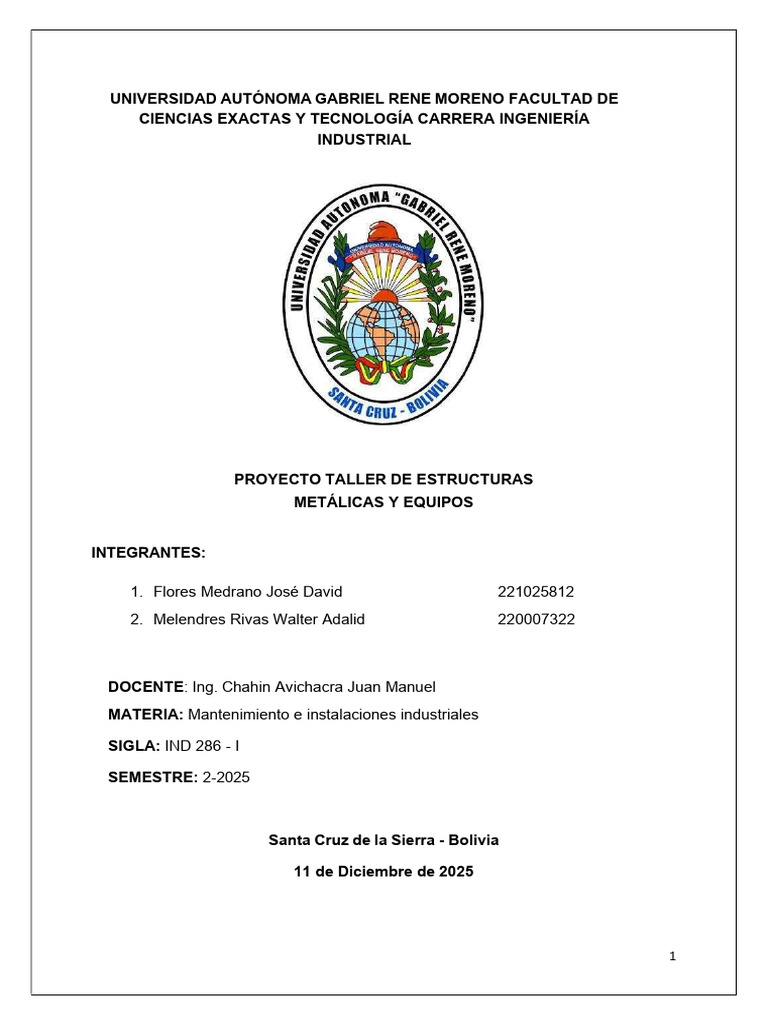 UNIVERSIDAD AUTÓNOMA GABRIEL RENE MORENO FACULTAD DE CIENCIAS EXACTAS Y TECNOLOGÍA CARRERA INGENIERÍA INDUSTRIAL

UNIVERSIDAD AUTONOMA "GABRIEL RENE MORENO"

SANTA CRUZ - BOLIVIA

PROYECTO TALLER DE ESTRUCTURAS METÁLICAS Y EQUIPOS

INTEGRANTES:

1. Flores Medrano José David 221025812
2. Melendres Rivas Walter Adalid 220007322

DOCENTE: Ing. Chahin Avichacra Juan Manuel

MATERIA: Mantenimiento e instalaciones industriales

SIGLA: IND 286 - I

SEMESTRE: 2-2025

Santa Cruz de la Sierra - Bolivia

11 de Diciembre de 2025

1